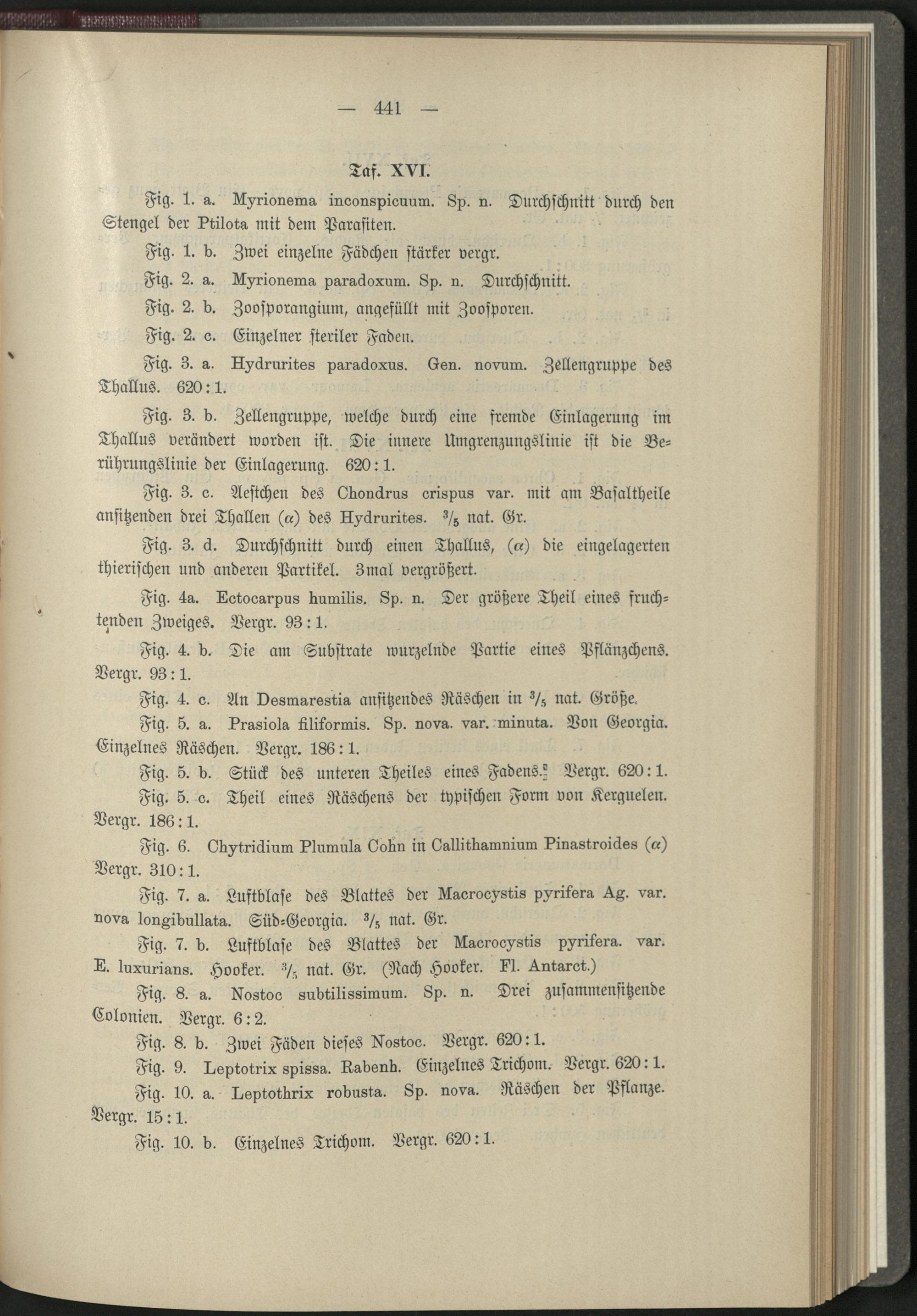 — 441 —

Taf. XVI.

Fig. 1. a. Myrionema inconspicuum. Sp. n. Durchschnitt durch den Stengel der Ptilota mit dem Parasiten.

Fig. 1. b. Zwei einzelne Fädchen stärker vergr.

Fig. 2. a. Myrionema paradoxum. Sp. n. Durchschnitt.

Fig. 2. b. Zoosporangium, angefüllt mit Zoosporen.

Fig. 2. c. Einzelner steriler Faden.

Fig. 3. a. Hydrurites paradoxus. Gen. novum. Zellengruppe des Thallus. 620 : 1.

Fig. 3. b. Zellengruppe, welche durch eine fremde Einlagerung im Thallus verändert worden ist. Die innere Umgrenzungslinie ist die Berührungslinie der Einlagerung. 620 : 1.

Fig. 3. c. Aestchen des Chondrus crispus var. mit am Basaltheile ansitzenden drei Thallen ($\alpha$) des Hydrurites. $^3/_5$ nat. Gr.

Fig. 3. d. Durchschnitt durch einen Thallus, ($\alpha$) die eingelagerten thierischen und anderen Partikel. 3mal vergrößert.

Fig. 4a. Ectocarpus humilis. Sp. n. Der größere Theil eines fruchtenden Zweiges. Vergr. 93 : 1.

Fig. 4. b. Die am Substrate wurzelnde Partie eines Pflänzchens. Vergr. 93 : 1.

Fig. 4. c. An Desmarestia ansitzendes Räschen in $^3/_5$ nat. Größe.

Fig. 5. a. Prasiola filiformis. Sp. nova. var. minuta. Von Georgia. Einzelnes Räschen. Vergr. 186 : 1.

Fig. 5. b. Stück des unteren Theiles eines Fadens. Vergr. 620 : 1.

Fig. 5. c. Theil eines Räschens der typischen Form von Kerguelen. Vergr. 186 : 1.

Fig. 6. Chytridium Plumula Cohn in Callithamnium Pinastroides ($\alpha$) Vergr. 310 : 1.

Fig. 7. a. Luftblase des Blattes der Macrocystis pyrifera Ag. var. nova longibullata. Süd-Georgia. $^3/_5$ nat. Gr.

Fig. 7. b. Luftblase des Blattes der Macrocystis pyrifera. var. E. luxurians. Hooker. $^3/_5$ nat. Gr. (Nach Hooker. Fl. Antarct.)

Fig. 8. a. Nostoc subtilissimum. Sp. n. Drei zusammensitzende Colonien. Vergr. 6 : 2.

Fig. 8. b. Zwei Fäden dieses Nostoc. Vergr. 620 : 1.

Fig. 9. Leptotrix spissa. Rabenh. Einzelnes Trichom. Vergr. 620 : 1.

Fig. 10. a. Leptothrix robusta. Sp. nova. Räschen der Pflanze. Vergr. 15 : 1.

Fig. 10. b. Einzelnes Trichom. Vergr. 620 : 1.